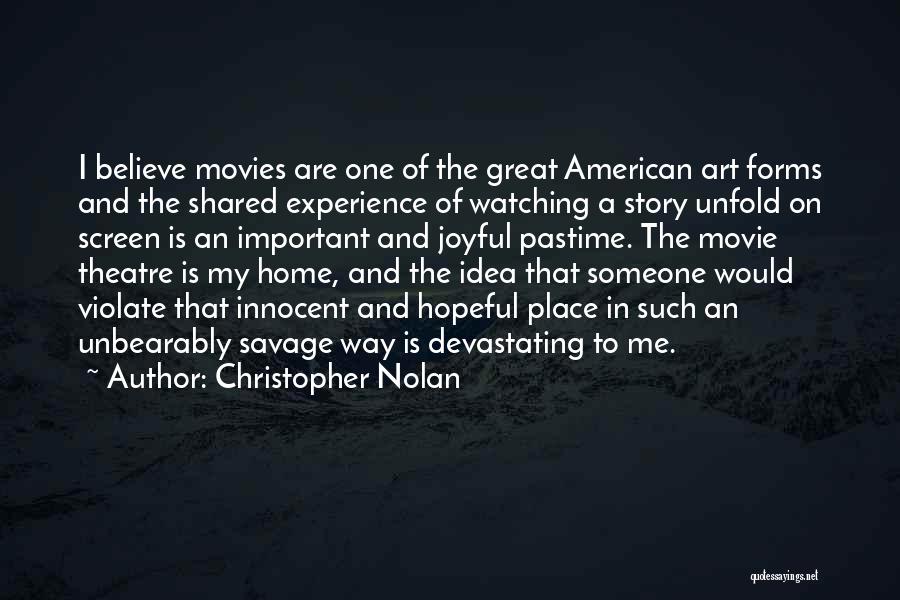 I believe movies are one of the great American art forms and the shared experience of watching a story unfold on screen is an important and joyful pastime. The movie theatre is my home, and the idea that someone would violate that innocent and hopeful place in such an unbearably savage way is devastating to me.

~ Author: Christopher Nolan

quotessayings.net